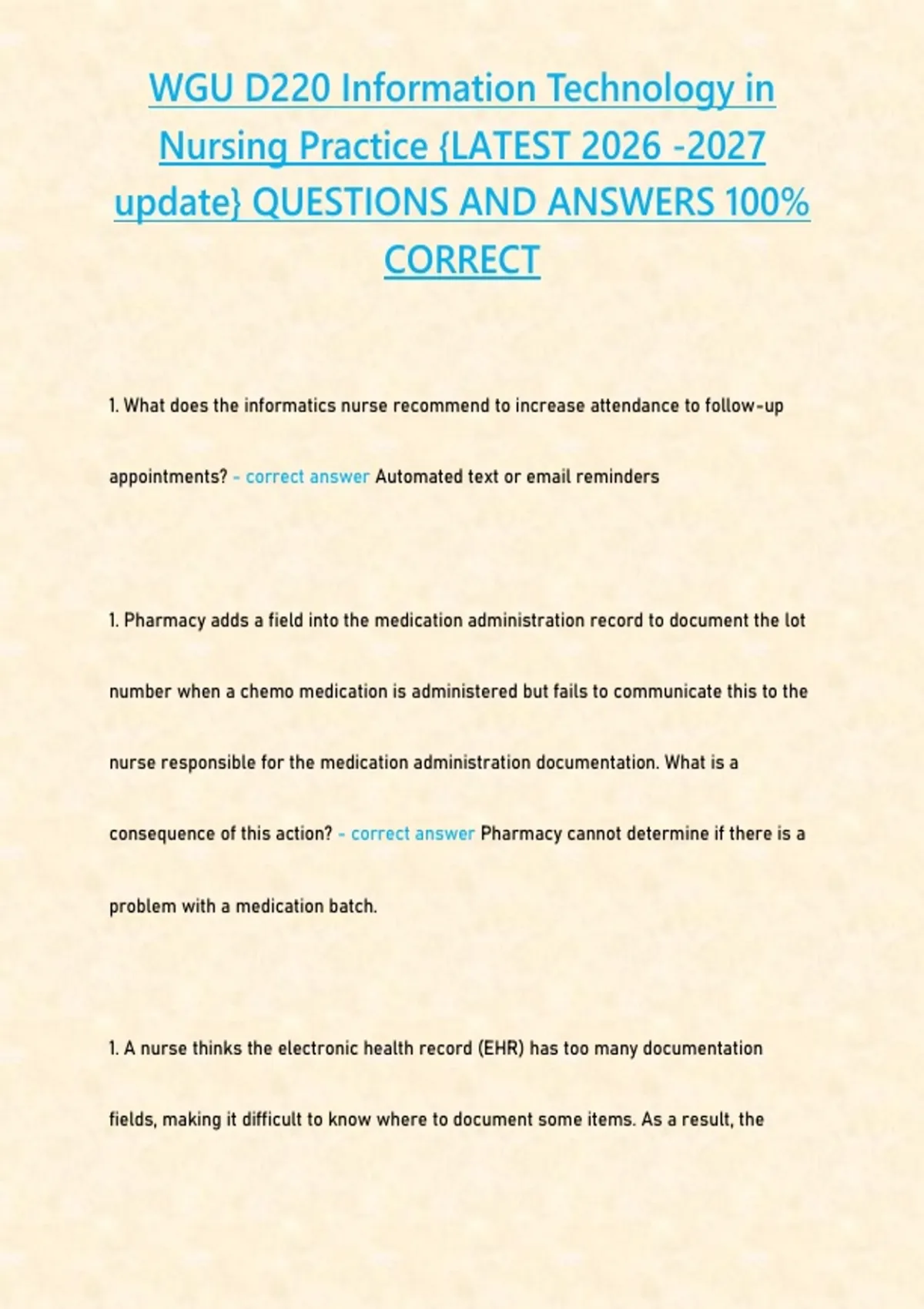 WGU D220 Information Technology in Nursing Practice {LATEST 2026 -2027 update} QUESTIONS AND ANSWERS 100% CORRECT

1. What does the informatics nurse recommend to increase attendance to follow-up appointments? - correct answer Automated text or email reminders

1. Pharmacy adds a field into the medication administration record to document the lot number when a chemo medication is administered but fails to communicate this to the nurse responsible for the medication administration documentation. What is a consequence of this action? - correct answer Pharmacy cannot determine if there is a problem with a medication batch.

1. A nurse thinks the electronic health record (EHR) has too many documentation fields, making it difficult to know where to document some items. As a result, the